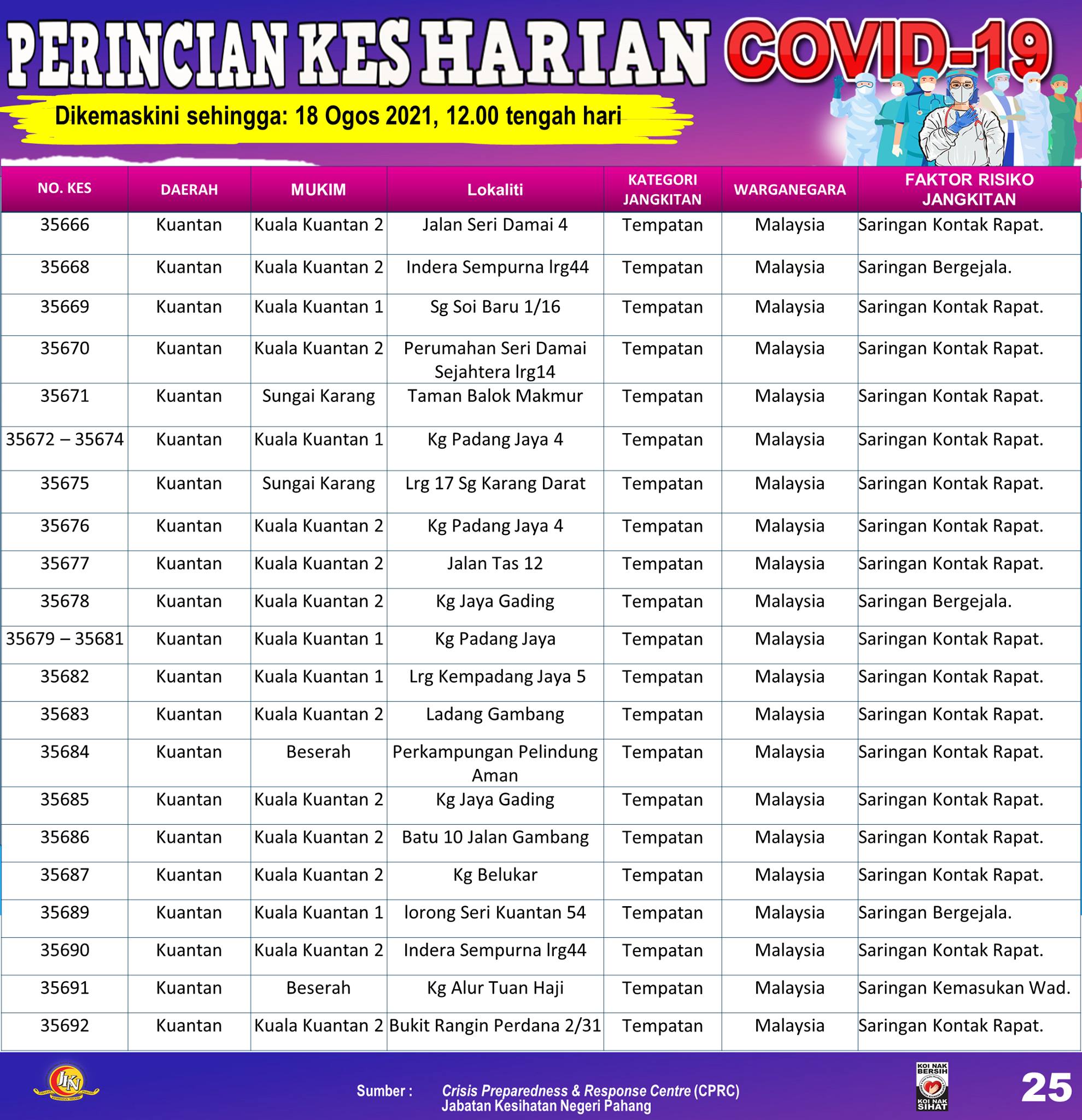 PERINCIAN KES HARIAN COVID-19

Dikemaskini sehingga: 18 Ogos 2021, 12.00 tengah hari

| NO. KES | DAERAH | MUKIM | Lokaliti | KATEGORI JANGKITAN | WARGANEGARA | FAKTOR RISIKO JANGKITAN |
|---|---|---|---|---|---|---|
| 35666 | Kuantan | Kuala Kuantan 2 | Jalan Seri Damai 4 | Tempatan | Malaysia | Saringan Kontak Rapat. |
| 35668 | Kuantan | Kuala Kuantan 2 | Indera Sempurna lrg44 | Tempatan | Malaysia | Saringan Bergejala. |
| 35669 | Kuantan | Kuala Kuantan 1 | Sg Soi Baru 1/16 | Tempatan | Malaysia | Saringan Kontak Rapat. |
| 35670 | Kuantan | Kuala Kuantan 2 | Perumahan Seri Damai Sejahtera lrg14 | Tempatan | Malaysia | Saringan Kontak Rapat. |
| 35671 | Kuantan | Sungai Karang | Taman Balok Makmur | Tempatan | Malaysia | Saringan Kontak Rapat. |
| 35672 – 35674 | Kuantan | Kuala Kuantan 1 | Kg Padang Jaya 4 | Tempatan | Malaysia | Saringan Kontak Rapat. |
| 35675 | Kuantan | Sungai Karang | Lrg 17 Sg Karang Darat | Tempatan | Malaysia | Saringan Kontak Rapat. |
| 35676 | Kuantan | Kuala Kuantan 2 | Kg Padang Jaya 4 | Tempatan | Malaysia | Saringan Kontak Rapat. |
| 35677 | Kuantan | Kuala Kuantan 2 | Jalan Tas 12 | Tempatan | Malaysia | Saringan Kontak Rapat. |
| 35678 | Kuantan | Kuala Kuantan 2 | Kg Jaya Gading | Tempatan | Malaysia | Saringan Bergejala. |
| 35679 – 35681 | Kuantan | Kuala Kuantan 1 | Kg Padang Jaya | Tempatan | Malaysia | Saringan Kontak Rapat. |
| 35682 | Kuantan | Kuala Kuantan 1 | Lrg Kempadang Jaya 5 | Tempatan | Malaysia | Saringan Kontak Rapat. |
| 35683 | Kuantan | Kuala Kuantan 2 | Ladang Gambang | Tempatan | Malaysia | Saringan Kontak Rapat. |
| 35684 | Kuantan | Beserah | Perkampungan Pelindung Aman | Tempatan | Malaysia | Saringan Kontak Rapat. |
| 35685 | Kuantan | Kuala Kuantan 2 | Kg Jaya Gading | Tempatan | Malaysia | Saringan Kontak Rapat. |
| 35686 | Kuantan | Kuala Kuantan 2 | Batu 10 Jalan Gambang | Tempatan | Malaysia | Saringan Kontak Rapat. |
| 35687 | Kuantan | Kuala Kuantan 2 | Kg Belukar | Tempatan | Malaysia | Saringan Kontak Rapat. |
| 35689 | Kuantan | Kuala Kuantan 1 | lorong Seri Kuantan 54 | Tempatan | Malaysia | Saringan Bergejala. |
| 35690 | Kuantan | Kuala Kuantan 2 | Indera Sempurna lrg44 | Tempatan | Malaysia | Saringan Kontak Rapat. |
| 35691 | Kuantan | Beserah | Kg Alur Tuan Haji | Tempatan | Malaysia | Saringan Kemasukan Wad. |
| 35692 | Kuantan | Kuala Kuantan 2 | Bukit Rangin Perdana 2/31 | Tempatan | Malaysia | Saringan Kontak Rapat. |

JKN

Sumber : Crisis Preparedness & Response Centre (CPRC) Jabatan Kesihatan Negeri Pahang

KOI NAK BERSIH KOI NAK SIHAT

25